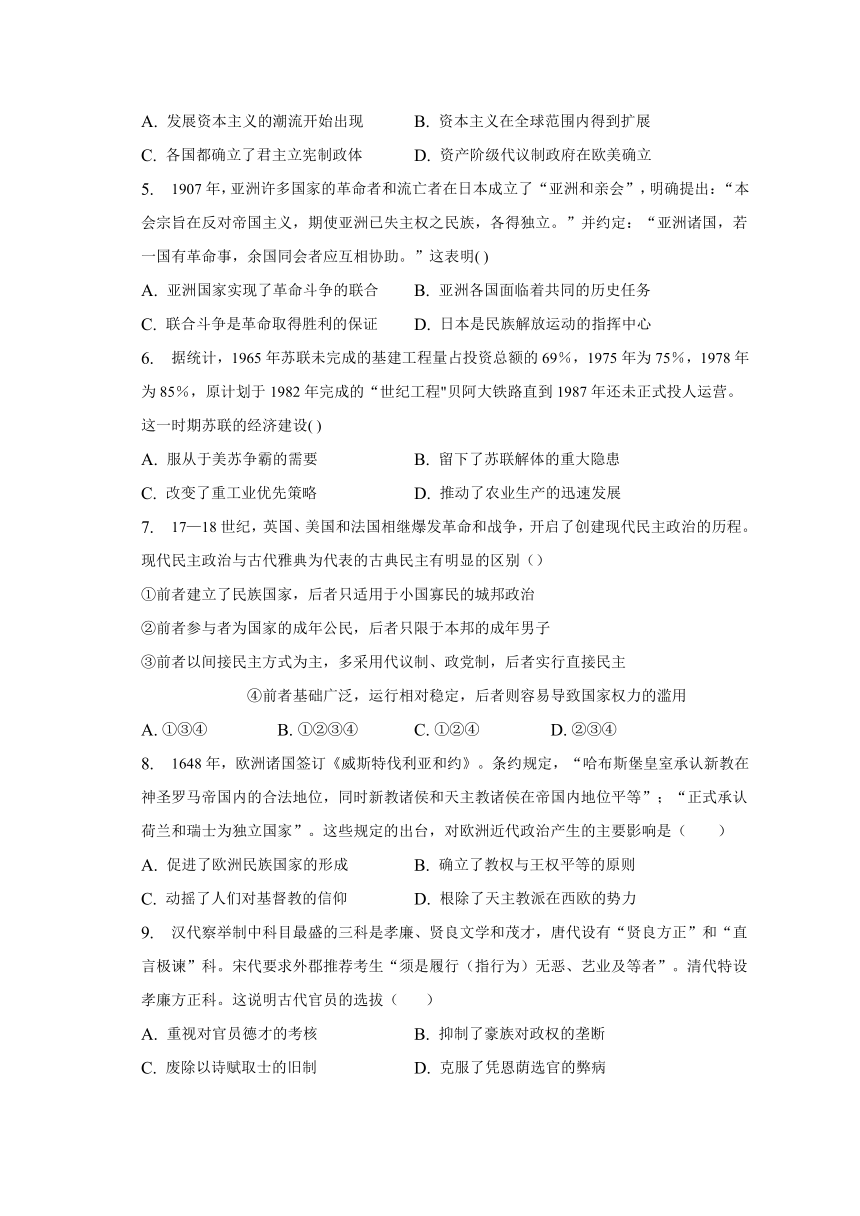 A. 发展资本主义的潮流开始出现　　B. 资本主义在全球范围内得到扩展
C. 各国都确立了君主立宪制政体　　D. 资产阶级代议制政府在欧美确立

5. 1907 年，亚洲许多国家的革命者和流亡者在日本成立了“亚洲和亲会”，明确提出：“本会宗旨在反对帝国主义，期使亚洲已失主权之民族，各得独立。”并约定：“亚洲诸国，若一国有革命事，余国同会者应互相协助。”这表明( )
A. 亚洲国家实现了革命斗争的联合　　B. 亚洲各国面临着共同的历史任务
C. 联合斗争是革命取得胜利的保证　　D. 日本是民族解放运动的指挥中心

6. 据统计，1965 年苏联未完成的基建工程量占投资总额的 69%，1975 年为 75%，1978 年为 85%，原计划于 1982 年完成的“世纪工程"贝阿大铁路直到 1987 年还未正式投人运营。这一时期苏联的经济建设( )
A. 服从于美苏争霸的需要　　B. 留下了苏联解体的重大隐患
C. 改变了重工业优先策略　　D. 推动了农业生产的迅速发展

7. 17—18 世纪，英国、美国和法国相继爆发革命和战争，开启了创建现代民主政治的历程。现代民主政治与古代雅典为代表的古典民主有明显的区别（）
①前者建立了民族国家，后者只适用于小国寡民的城邦政治
②前者参与者为国家的成年公民，后者只限于本邦的成年男子
③前者以间接民主方式为主，多采用代议制、政党制，后者实行直接民主
④前者基础广泛，运行相对稳定，后者则容易导致国家权力的滥用
A. ①③④　　B. ①②③④　　C. ①②④　　D. ②③④

8. 1648 年，欧洲诸国签订《威斯特伐利亚和约》。条约规定，“哈布斯堡皇室承认新教在神圣罗马帝国内的合法地位，同时新教诸侯和天主教诸侯在帝国内地位平等”；“正式承认荷兰和瑞士为独立国家”。这些规定的出台，对欧洲近代政治产生的主要影响是（　　）
A. 促进了欧洲民族国家的形成　　B. 确立了教权与王权平等的原则
C. 动摇了人们对基督教的信仰　　D. 根除了天主教派在西欧的势力

9. 汉代察举制中科目最盛的三科是孝廉、贤良文学和茂才，唐代设有“贤良方正”和“直言极谏”科。宋代要求外郡推荐考生“须是履行（指行为）无恶、艺业及等者”。清代特设孝廉方正科。这说明古代官员的选拔（　　）
A. 重视对官员德才的考核　　B. 抑制了豪族对政权的垄断
C. 废除以诗赋取士的旧制　　D. 克服了凭恩荫选官的弊病